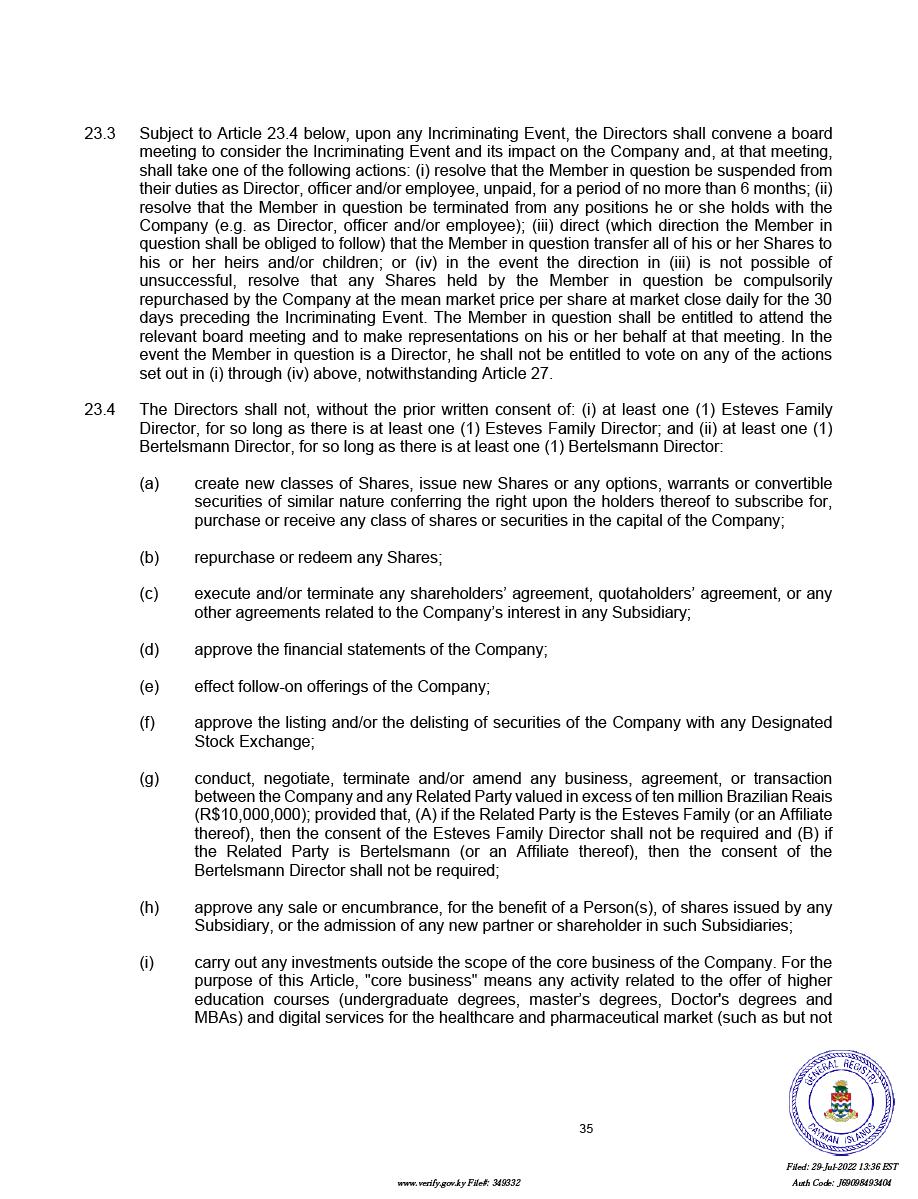 23.3 Subject to Article 23.4 below, upon any Incriminating Event, the Directors shall convene a board meeting to consider the Incriminating Event and its impact on the Company and, at that meeting, shall take one of the following actions: (i) resolve that the Member in question be suspended from their duties as Director, officer and/or employee, unpaid, for a period of no more than 6 months; (ii) resolve that the Member in question be terminated from any positions he or she holds with the Company (e.g. as Director, officer and/or employee); (iii) direct (which direction the Member in question shall be obliged to follow) that the Member in question transfer all of his or her Shares to his or her heirs and/or children; or (iv) in the event the direction in (iii) is not possible of unsuccessful, resolve that any Shares held by the Member in question be compulsorily repurchased by the Company at the mean market price per share at market close daily for the 30 days preceding the Incriminating Event. The Member in question shall be entitled to attend the relevant board meeting and to make representations on his or her behalf at that meeting. In the event the Member in question is a Director, he shall not be entitled to vote on any of the actions set out in (i) through (iv) above, notwithstanding Article 27.

23.4 The Directors shall not, without the prior written consent of: (i) at least one (1) Esteves Family Director, for so long as there is at least one (1) Esteves Family Director; and (ii) at least one (1) Bertelsmann Director, for so long as there is at least one (1) Bertelsmann Director:

(a) create new classes of Shares, issue new Shares or any options, warrants or convertible securities of similar nature conferring the right upon the holders thereof to subscribe for, purchase or receive any class of shares or securities in the capital of the Company;

(b) repurchase or redeem any Shares;

(c) execute and/or terminate any shareholders' agreement, quotaholders' agreement, or any other agreements related to the Company's interest in any Subsidiary;

(d) approve the financial statements of the Company;

(e) effect follow-on offerings of the Company;

(f) approve the listing and/or the delisting of securities of the Company with any Designated Stock Exchange;

(g) conduct, negotiate, terminate and/or amend any business, agreement, or transaction between the Company and any Related Party valued in excess of ten million Brazilian Reais (R$10,000,000); provided that, (A) if the Related Party is the Esteves Family (or an Affiliate thereof), then the consent of the Esteves Family Director shall not be required and (B) if the Related Party is Bertelsmann (or an Affiliate thereof), then the consent of the Bertelsmann Director shall not be required;

(h) approve any sale or encumbrance, for the benefit of a Person(s), of shares issued by any Subsidiary, or the admission of any new partner or shareholder in such Subsidiaries;

(i) carry out any investments outside the scope of the core business of the Company. For the purpose of this Article, "core business" means any activity related to the offer of higher education courses (undergraduate degrees, master's degrees, Doctor's degrees and MBAs) and digital services for the healthcare and pharmaceutical market (such as but not

35

GENERAL REGISTRY CAYMAN ISLANDS

www.verify.gov.ky File#: 349332

Filed: 29-Jul-2022 13:36 EST
Auth Code: J69098493404